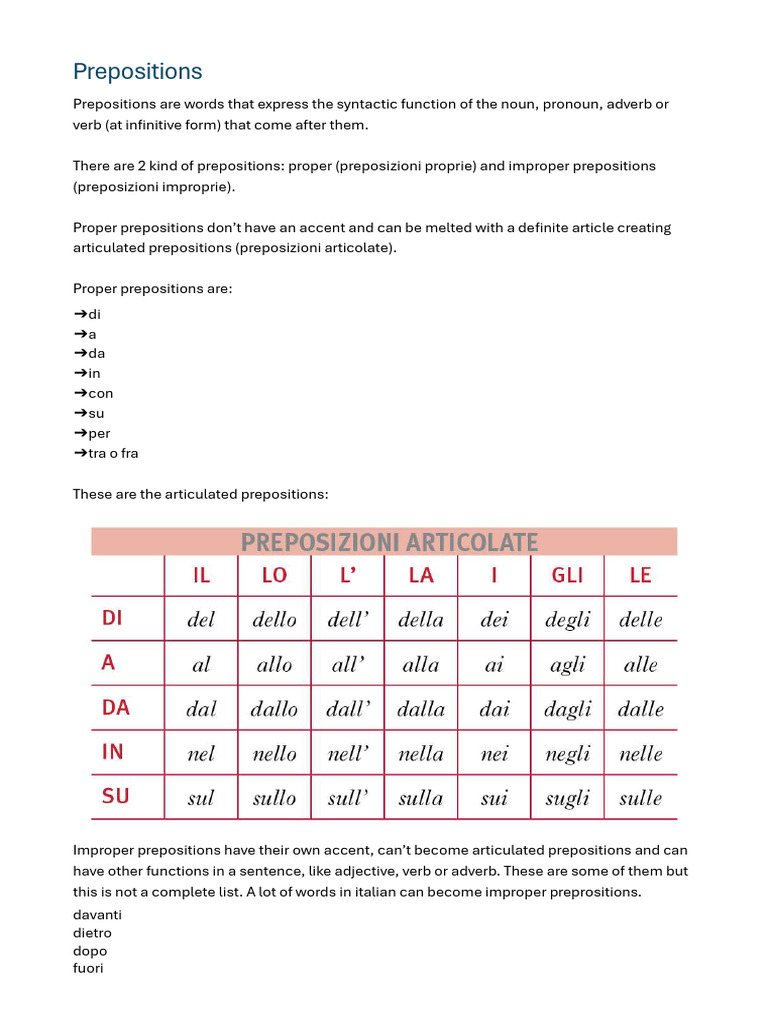 Prepositions

Prepositions are words that express the syntactic function of the noun, pronoun, adverb or verb (at infinitive form) that come after them.

There are 2 kind of prepositions: proper (preposizioni proprie) and improper prepositions (preposizioni improprie).

Proper prepositions don't have an accent and can be melted with a definite article creating articulated prepositions (preposizioni articolate).

Proper prepositions are:
➔di
➔a
➔da
➔in
➔con
➔su
➔per
➔tra o fra

These are the articulated prepositions:

PREPOSIZIONI ARTICOLATE

| | IL | LO | L' | LA | I | GLI | LE |
|---|---|---|---|---|---|---|---|
| DI | del | dello | dell' | della | dei | degli | delle |
| A | al | allo | all' | alla | ai | agli | alle |
| DA | dal | dallo | dall' | dalla | dai | dagli | dalle |
| IN | nel | nello | nell' | nella | nei | negli | nelle |
| SU | sul | sullo | sull' | sulla | sui | sugli | sulle |

Improper prepositions have their own accent, can't become articulated prepositions and can have other functions in a sentence, like adjective, verb or adverb. These are some of them but this is not a complete list. A lot of words in italian can become improper preprositions.
davanti
dietro
dopo
fuori